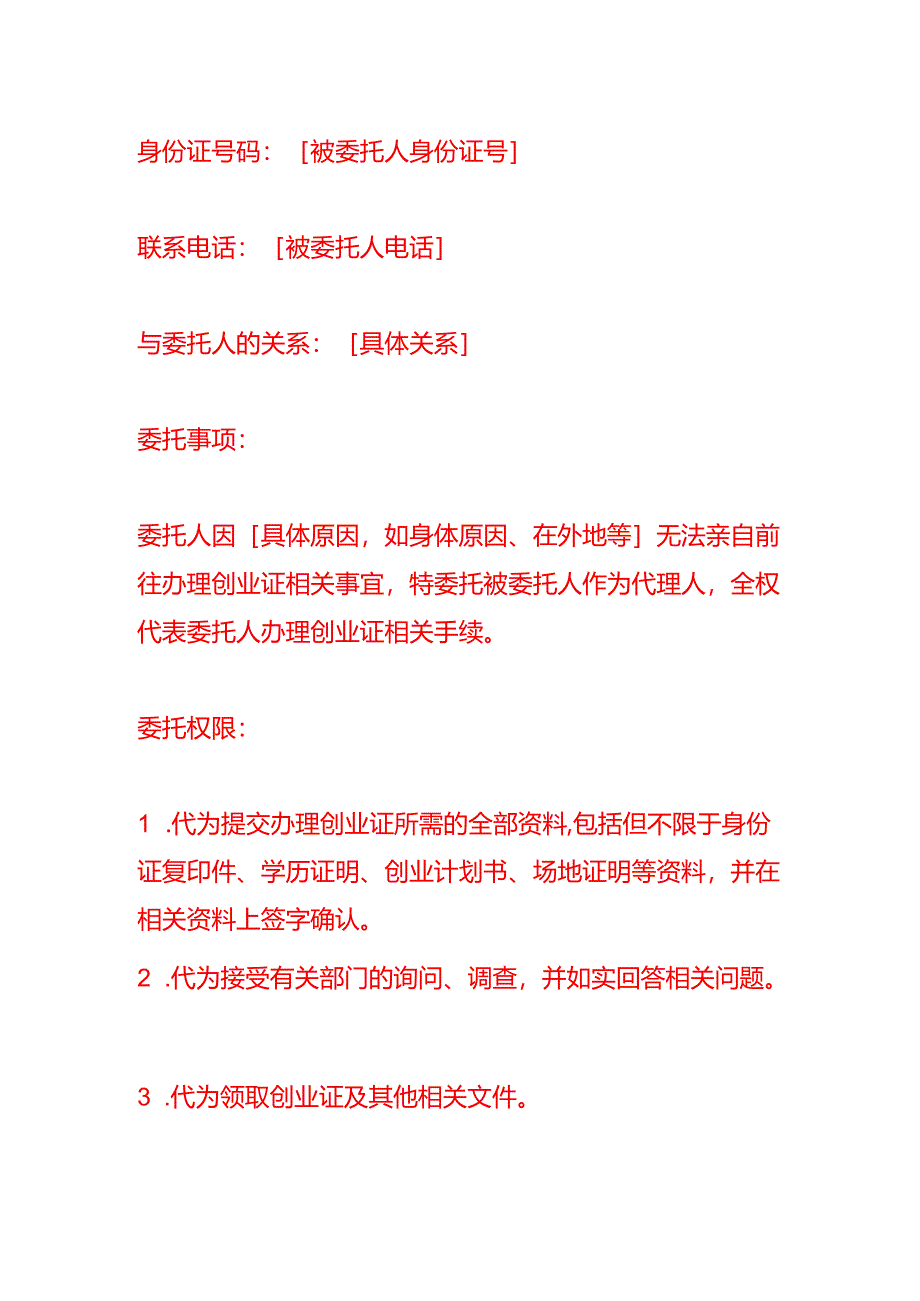 身份证号码：［被委托人身份证号］

联系电话：［被委托人电话］

与委托人的关系：［具体关系］

委托事项：

委托人因［具体原因，如身体原因、在外地等］无法亲自前往办理创业证相关事宜，特委托被委托人作为代理人，全权代表委托人办理创业证相关手续。

委托权限：

1 .代为提交办理创业证所需的全部资料,包括但不限于身份证复印件、学历证明、创业计划书、场地证明等资料，并在相关资料上签字确认。

2 .代为接受有关部门的询问、调查，并如实回答相关问题。

3 .代为领取创业证及其他相关文件。